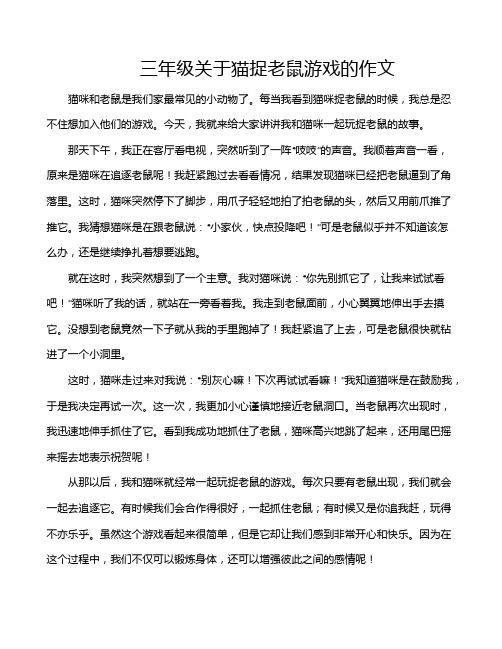 三年级关于猫捉老鼠游戏的作文

猫咪和老鼠是我们家最常见的小动物了。每当我看到猫咪捉老鼠的时候，我总是忍不住想加入他们的游戏。今天，我就来给大家讲讲我和猫咪一起玩捉老鼠的故事。

那天下午，我正在客厅看电视，突然听到了一阵“吱吱”的声音。我顺着声音一看，原来是猫咪在追逐老鼠呢！我赶紧跑过去看看情况，结果发现猫咪已经把老鼠逼到了角落里。这时，猫咪突然停下了脚步，用爪子轻轻地拍了拍老鼠的头，然后又用前爪推了推它。我猜想猫咪是在跟老鼠说：“小家伙，快点投降吧！”可是老鼠似乎并不知道该怎么办，还是继续挣扎着想要逃跑。

就在这时，我突然想到了一个主意。我对猫咪说：“你先别抓它了，让我来试试看吧！”猫咪听了我的话，就站在一旁看着我。我走到老鼠面前，小心翼翼地伸出手去摸它。没想到老鼠竟然一下子就从我的手里跑掉了！我赶紧追了上去，可是老鼠很快就钻进了一个小洞里。

这时，猫咪走过来对我说：“别灰心嘛！下次再试试看嘛！”我知道猫咪是在鼓励我，于是我决定再试一次。这一次，我更加小心谨慎地接近老鼠洞口。当老鼠再次出现时，我迅速地伸手抓住了它。看到我成功地抓住了老鼠，猫咪高兴地跳了起来，还用尾巴摇来摇去地表示祝贺呢！

从那以后，我和猫咪就经常一起玩捉老鼠的游戏。每次只要有老鼠出现，我们就会一起去追逐它。有时候我们会合作得很好，一起抓住老鼠；有时候又是你追我赶，玩得不亦乐乎。虽然这个游戏看起来很简单，但是它却让我们感到非常开心和快乐。因为在这个过程中，我们不仅可以锻炼身体，还可以增强彼此之间的感情呢！